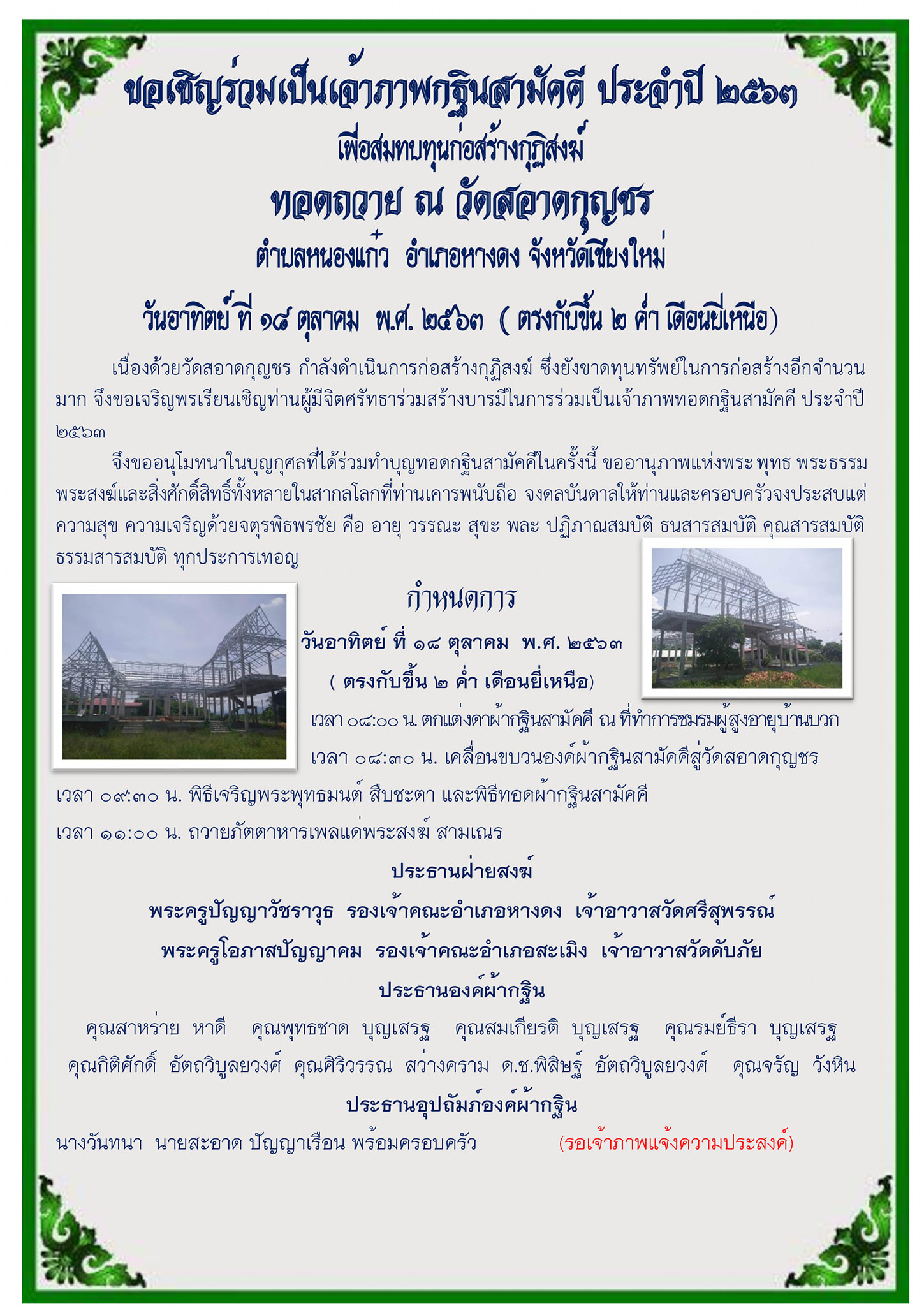 ขอเชิญร่วมเป็นเจ้าภาพกฐินสามัคคี ประจำปี ๒๕๖๓
เพื่อสมทบทุนก่อสร้างกุฏิสงฆ์
ทอดถวาย ณ วัดสอาดกุญชร
ตำบลหนองแก๋ว อำเภอหางดง จังหวัดเชียงใหม่
วันอาทิตย์ ที่ ๑๘ ตุลาคม พ.ศ. ๒๕๖๓ ( ตรงกับขึ้น ๒ ค่ำ เดือนยี่เหนือ)

เนื่องด้วยวัดสอาดกุญชร กำลังดำเนินการก่อสร้างกุฏิสงฆ์ ซึ่งยังขาดทุนทรัพย์ในการก่อสร้างอีกจำนวนมาก จึงขอเจริญพรเรียนเชิญท่านผู้มีจิตศรัทธาร่วมสร้างบารมีในการร่วมเป็นเจ้าภาพทอดกฐินสามัคคี ประจำปี ๒๕๖๓

จึงขออนุโมทนาในบุญกุศลที่ได้ร่วมทำบุญทอดกฐินสามัคคีในครั้งนี้ ขออานุภาพแห่งพระพุทธ พระธรรม พระสงฆ์และสิ่งศักดิ์สิทธิ์ทั้งหลายในสากลโลกที่ท่านเคารพนับถือ จงดลบันดาลให้ท่านและครอบครัวจงประสบแต่ความสุข ความเจริญด้วยจตุรพิธพรชัย คือ อายุ วรรณะ สุขะ พละ ปฏิภาณสมบัติ ธนสารสมบัติ คุณสารสมบัติ ธรรมสารสมบัติ ทุกประการเทอญ

กำหนดการ
วันอาทิตย์ ที่ ๑๘ ตุลาคม พ.ศ. ๒๕๖๓
( ตรงกับขึ้น ๒ ค่ำ เดือนยี่เหนือ)
เวลา ๐๘:๐๐ น. ตกแต่งดาผ้ากฐินสามัคคี ณ ที่ทำการชมรมผู้สูงอายุบ้านบวก
เวลา ๐๘:๓๐ น. เคลื่อนขบวนองค์ผ้ากฐินสามัคคีสู่วัดสอาดกุญชร
เวลา ๐๙:๓๐ น. พิธีเจริญพระพุทธมนต์ สืบชะตา และพิธีทอดผ้ากฐินสามัคคี
เวลา ๑๑:๐๐ น. ถวายภัตตาหารเพลแด่พระสงฆ์ สามเณร

ประธานฝ่ายสงฆ์
พระครูปัญญาวัชราวุธ รองเจ้าคณะอำเภอหางดง เจ้าอาวาสวัดศรีสุพรรณ์
พระครูโอภาสปัญญาคม รองเจ้าคณะอำเภอสะเมิง เจ้าอาวาสวัดดับภัย

ประธานองค์ผ้ากฐิน
คุณสาหร่าย หาดี คุณพุทธชาด บุญเสรฐ คุณสมเกียรติ บุญเสรฐ คุณรมย์ธีรา บุญเสรฐ
คุณกิติศักดิ์ อัตถวิบูลยวงศ์ คุณศิริวรรณ สว่างคราม ด.ช.พิสิษฐ์ อัตถวิบูลยวงศ์ คุณจรัญ วังหิน

ประธานอุปถัมภ์องค์ผ้ากฐิน
นางวันทนา นายสะอาด ปัญญาเรือน พร้อมครอบครัว (รอเจ้าภาพแจ้งความประสงค์)